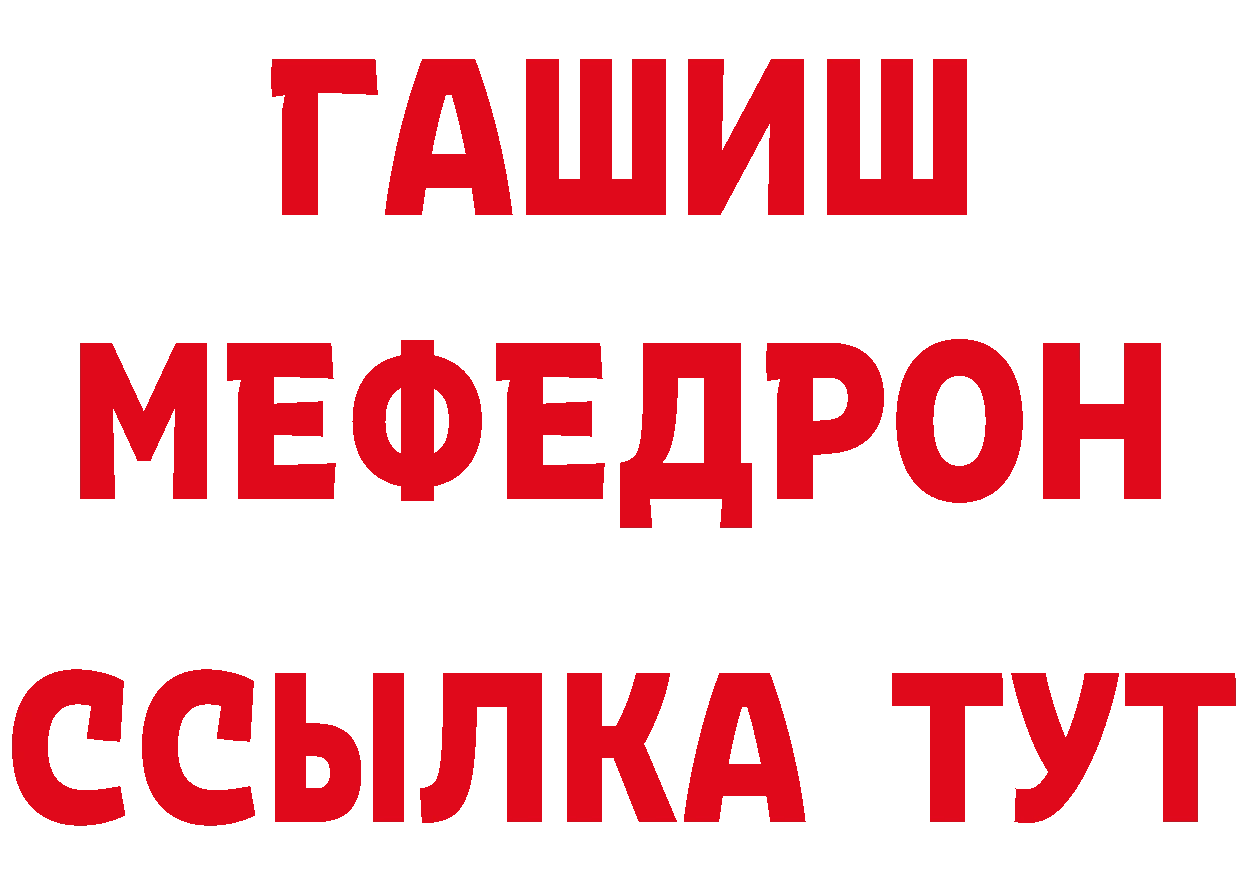 ГАШИШ
МЕФЕДРОН
ССЫЛКА ТУТ